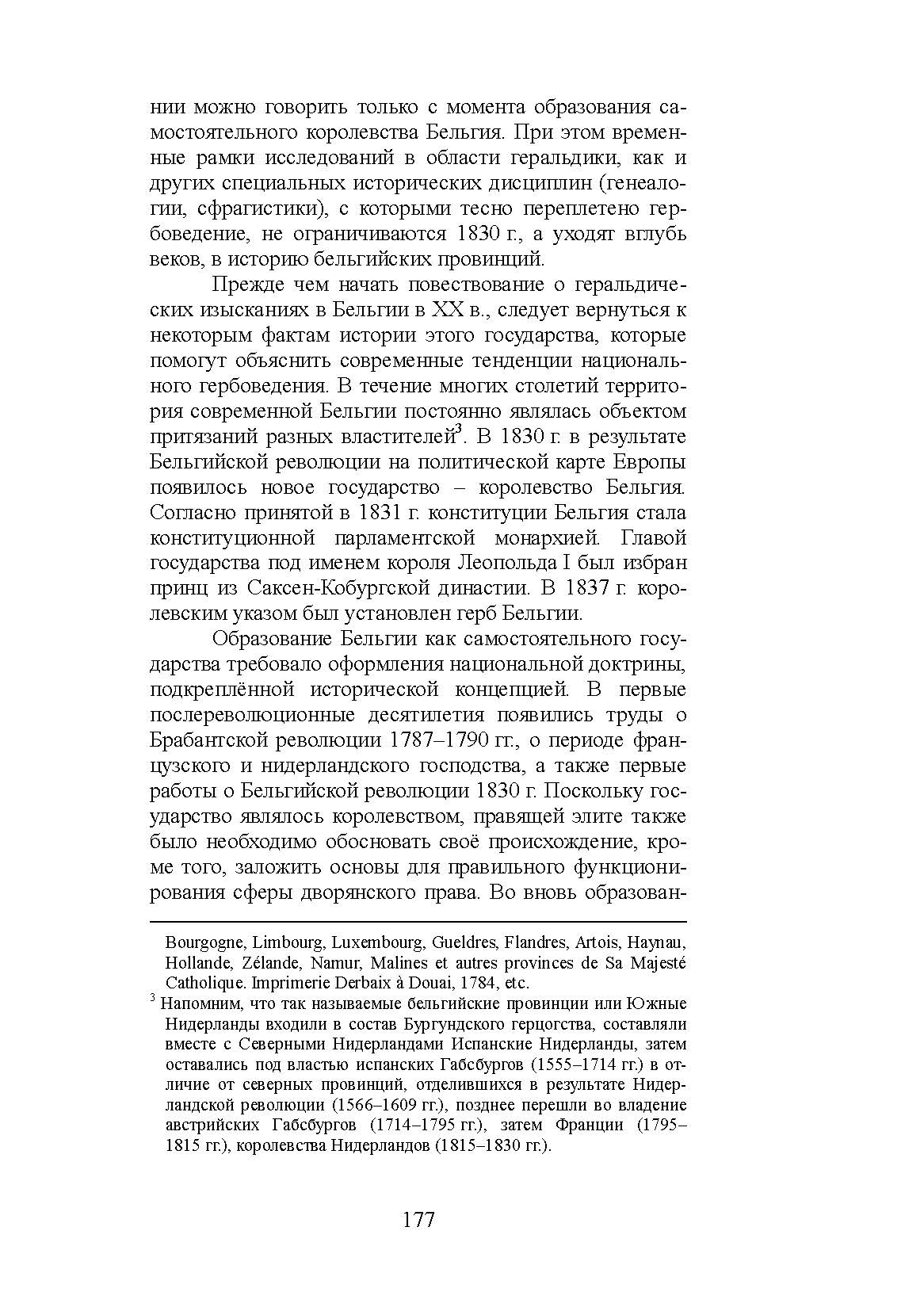 нии можно говорить только с момента образования самостоятельного королевства Бельгия. При этом временные рамки исследований в области геральдики, как и других специальных исторических дисциплин (генеалогии, сфрагистики), с которыми тесно переплетено гербоведение, не ограничиваются 1830 г., а уходят вглубь веков, в историю бельгийских провинций.

Прежде чем начать повествование о геральдических изысканиях в Бельгии в XX в., следует вернуться к некоторым фактам истории этого государства, которые помогут объяснить современные тенденции национального гербоведения. В течение многих столетий территория современной Бельгии постоянно являлась объектом притязаний разных властителей$^3$. В 1830 г. в результате Бельгийской революции на политической карте Европы появилось новое государство – королевство Бельгия. Согласно принятой в 1831 г. конституции Бельгия стала конституционной парламентской монархией. Главой государства под именем короля Леопольда I был избран принц из Саксен-Кобургской династии. В 1837 г. королевским указом был установлен герб Бельгии.

Образование Бельгии как самостоятельного государства требовало оформления национальной доктрины, подкреплённой исторической концепцией. В первые послереволюционные десятилетия появились труды о Брабантской революции 1787–1790 гг., о периоде французского и нидерландского господства, а также первые работы о Бельгийской революции 1830 г. Поскольку государство являлось королевством, правящей элите также было необходимо обосновать своё происхождение, кроме того, заложить основы для правильного функционирования сферы дворянского права. Во вновь образован-

Bourgogne, Limbourg, Luxembourg, Gueldres, Flandres, Artois, Haynau, Hollande, Zélande, Namur, Malines et autres provinces de Sa Majesté Catholique. Imprimerie Derbaix à Douai, 1784, etc.

$^3$ Напомним, что так называемые бельгийские провинции или Южные Нидерланды входили в состав Бургундского герцогства, составляли вместе с Северными Нидерландами Испанские Нидерланды, затем оставались под властью испанских Габсбургов (1555–1714 гг.) в отличие от северных провинций, отделившихся в результате Нидерландской революции (1566–1609 гг.), позднее перешли во владение австрийских Габсбургов (1714–1795 гг.), затем Франции (1795–1815 гг.), королевства Нидерландов (1815–1830 гг.).

177